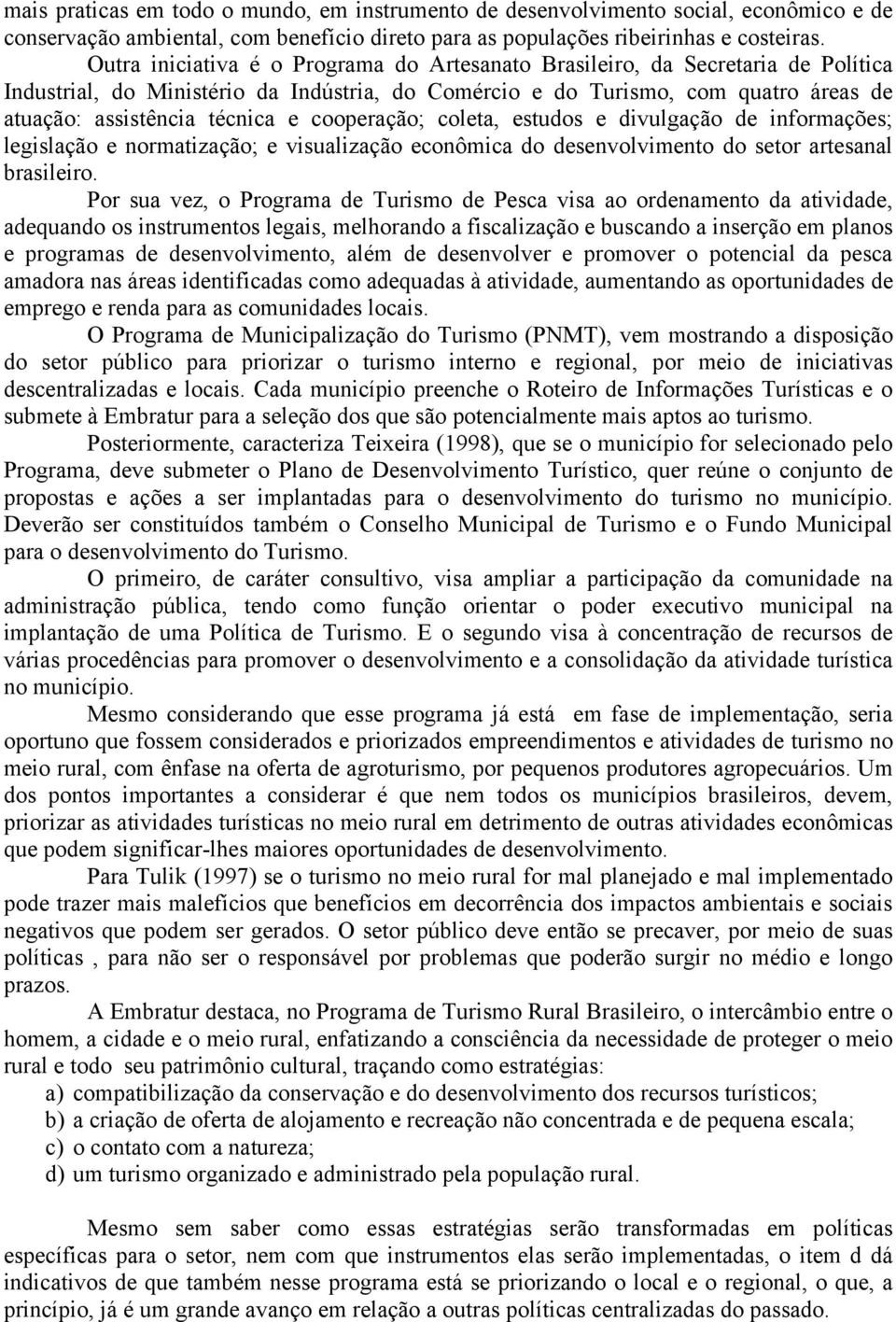 mais praticas em todo o mundo, em instrumento de desenvolvimento social, econômico e de conservação ambiental, com benefício direto para as populações ribeirinhas e costeiras.

Outra iniciativa é o Programa do Artesanato Brasileiro, da Secretaria de Política Industrial, do Ministério da Indústria, do Comércio e do Turismo, com quatro áreas de atuação: assistência técnica e cooperação; coleta, estudos e divulgação de informações; legislação e normatização; e visualização econômica do desenvolvimento do setor artesanal brasileiro.

Por sua vez, o Programa de Turismo de Pesca visa ao ordenamento da atividade, adequando os instrumentos legais, melhorando a fiscalização e buscando a inserção em planos e programas de desenvolvimento, além de desenvolver e promover o potencial da pesca amadora nas áreas identificadas como adequadas à atividade, aumentando as oportunidades de emprego e renda para as comunidades locais.

O Programa de Municipalização do Turismo (PNMT), vem mostrando a disposição do setor público para priorizar o turismo interno e regional, por meio de iniciativas descentralizadas e locais. Cada município preenche o Roteiro de Informações Turísticas e o submete à Embratur para a seleção dos que são potencialmente mais aptos ao turismo.

Posteriormente, caracteriza Teixeira (1998), que se o município for selecionado pelo Programa, deve submeter o Plano de Desenvolvimento Turístico, quer reúne o conjunto de propostas e ações a ser implantadas para o desenvolvimento do turismo no município. Deverão ser constituídos também o Conselho Municipal de Turismo e o Fundo Municipal para o desenvolvimento do Turismo.

O primeiro, de caráter consultivo, visa ampliar a participação da comunidade na administração pública, tendo como função orientar o poder executivo municipal na implantação de uma Política de Turismo. E o segundo visa à concentração de recursos de várias procedências para promover o desenvolvimento e a consolidação da atividade turística no município.

Mesmo considerando que esse programa já está em fase de implementação, seria oportuno que fossem considerados e priorizados empreendimentos e atividades de turismo no meio rural, com ênfase na oferta de agroturismo, por pequenos produtores agropecuários. Um dos pontos importantes a considerar é que nem todos os municípios brasileiros, devem, priorizar as atividades turísticas no meio rural em detrimento de outras atividades econômicas que podem significar-lhes maiores oportunidades de desenvolvimento.

Para Tulik (1997) se o turismo no meio rural for mal planejado e mal implementado pode trazer mais malefícios que benefícios em decorrência dos impactos ambientais e sociais negativos que podem ser gerados. O setor público deve então se precaver, por meio de suas políticas , para não ser o responsável por problemas que poderão surgir no médio e longo prazos.

A Embratur destaca, no Programa de Turismo Rural Brasileiro, o intercâmbio entre o homem, a cidade e o meio rural, enfatizando a consciência da necessidade de proteger o meio rural e todo seu patrimônio cultural, traçando como estratégias:
a) compatibilização da conservação e do desenvolvimento dos recursos turísticos;
b) a criação de oferta de alojamento e recreação não concentrada e de pequena escala;
c) o contato com a natureza;
d) um turismo organizado e administrado pela população rural.

Mesmo sem saber como essas estratégias serão transformadas em políticas específicas para o setor, nem com que instrumentos elas serão implementadas, o item d dá indicativos de que também nesse programa está se priorizando o local e o regional, o que, a princípio, já é um grande avanço em relação a outras políticas centralizadas do passado.